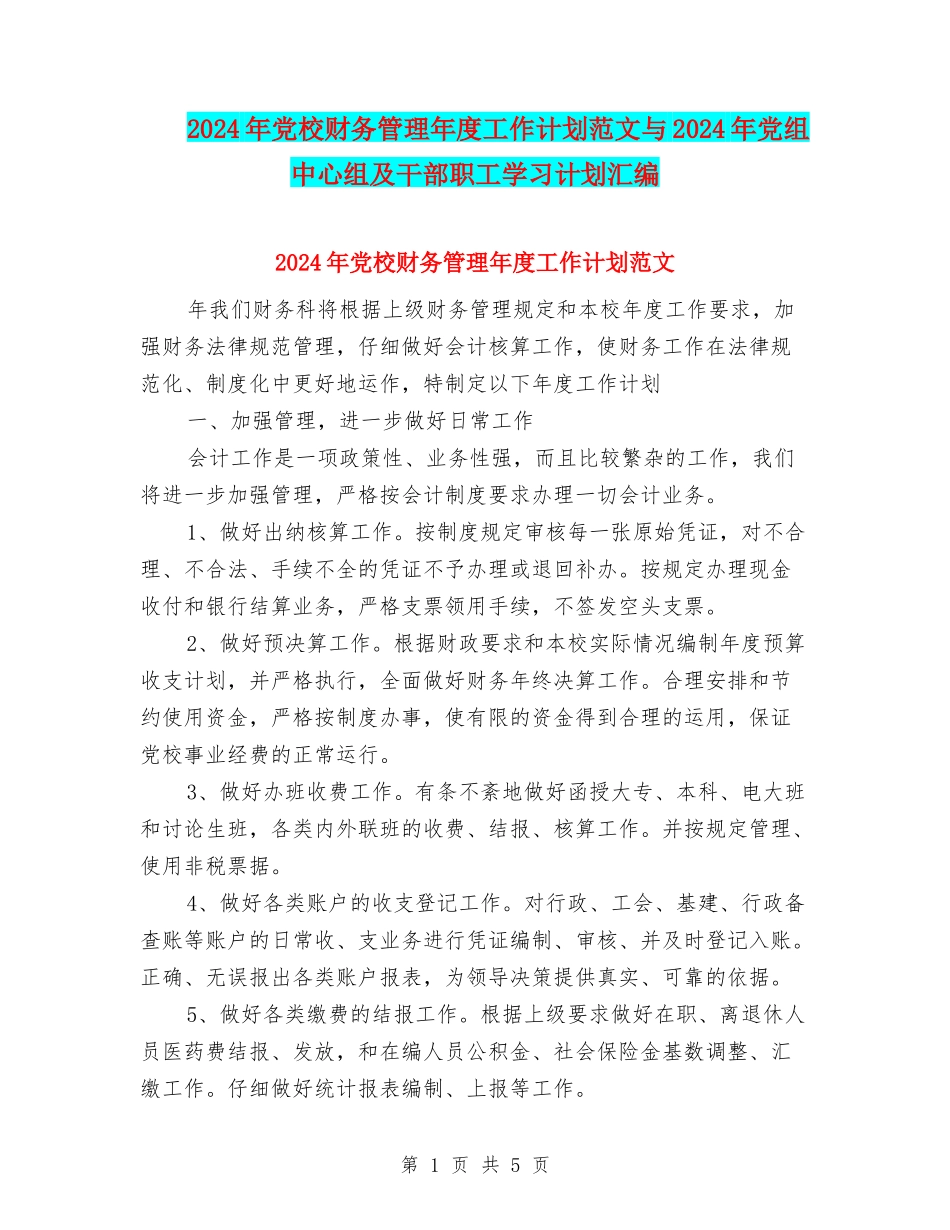 2024年党校财务管理年度工作计划范文与2024年党组中心组及干部职工学习计划汇编

2024年党校财务管理年度工作计划范文

年我们财务科将根据上级财务管理规定和本校年度工作要求，加强财务法律规范管理，仔细做好会计核算工作，使财务工作在法律规范化、制度化中更好地运作，特制定以下年度工作计划

一、加强管理，进一步做好日常工作

会计工作是一项政策性、业务性强，而且比较繁杂的工作，我们将进一步加强管理，严格按会计制度要求办理一切会计业务。

1、做好出纳核算工作。按制度规定审核每一张原始凭证，对不合理、不合法、手续不全的凭证不予办理或退回补办。按规定办理现金收付和银行结算业务，严格支票领用手续，不签发空头支票。

2、做好预决算工作。根据财政要求和本校实际情况编制年度预算收支计划，并严格执行，全面做好财务年终决算工作。合理安排和节约使用资金，严格按制度办事，使有限的资金得到合理的运用，保证党校事业经费的正常运行。

3、做好办班收费工作。有条不紊地做好函授大专、本科、电大班和讨论生班，各类内外联班的收费、结报、核算工作。并按规定管理、使用非税票据。

4、做好各类账户的收支登记工作。对行政、工会、基建、行政备查账等账户的日常收、支业务进行凭证编制、审核、并及时登记入账。正确、无误报出各类账户报表，为领导决策提供真实、可靠的依据。

5、做好各类缴费的结报工作。根据上级要求做好在职、离退休人员医药费结报、发放，和在编人员公积金、社会保险金基数调整、汇缴工作。仔细做好统计报表编制、上报等工作。

第 1 页 共 5 页